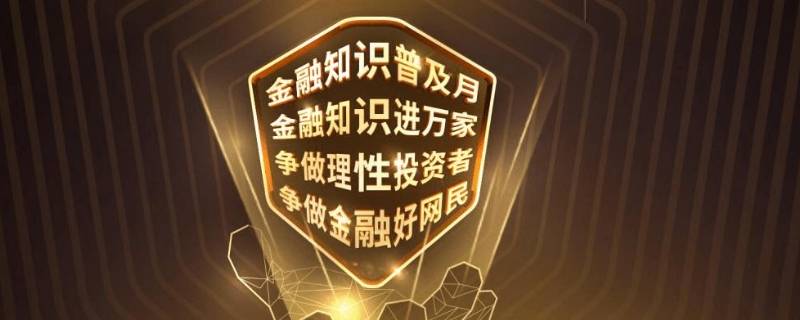 金融知识普及月
金融知识进万家
争做理性投资者
争做金融好网民